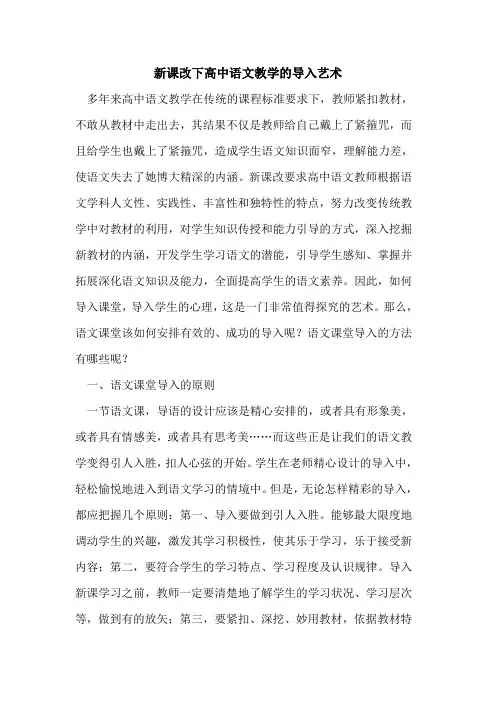 新课改下高中语文教学的导入艺术

多年来高中语文教学在传统的课程标准要求下，教师紧扣教材，不敢从教材中走出去，其结果不仅是教师给自己戴上了紧箍咒，而且给学生也戴上了紧箍咒，造成学生语文知识面窄，理解能力差，使语文失去了她博大精深的内涵。新课改要求高中语文教师根据语文学科人文性、实践性、丰富性和独特性的特点，努力改变传统教学中对教材的利用，对学生知识传授和能力引导的方式，深入挖掘新教材的内涵，开发学生学习语文的潜能，引导学生感知、掌握并拓展深化语文知识及能力，全面提高学生的语文素养。因此，如何导入课堂，导入学生的心理，这是一门非常值得探究的艺术。那么，语文课堂该如何安排有效的、成功的导入呢？语文课堂导入的方法有哪些呢？

一、语文课堂导入的原则

一节语文课，导语的设计应该是精心安排的，或者具有形象美，或者具有情感美，或者具有思考美……而这些正是让我们的语文教学变得引人入胜，扣人心弦的开始。学生在老师精心设计的导入中，轻松愉悦地进入到语文学习的情境中。但是，无论怎样精彩的导入，都应把握几个原则：第一、导入要做到引人入胜。能够最大限度地调动学生的兴趣，激发其学习积极性，使其乐于学习，乐于接受新内容；第二，要符合学生的学习特点、学习程度及认识规律。导入新课学习之前，教师一定要清楚地了解学生的学习状况、学习层次等，做到有的放矢；第三，要紧扣、深挖、妙用教材，依据教材特